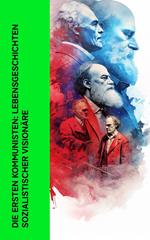 DIE ERSTEN KOMMUNISTEN: LEBENSGESCHICHTEN SOZIALISTISCHER VISIONÄRE